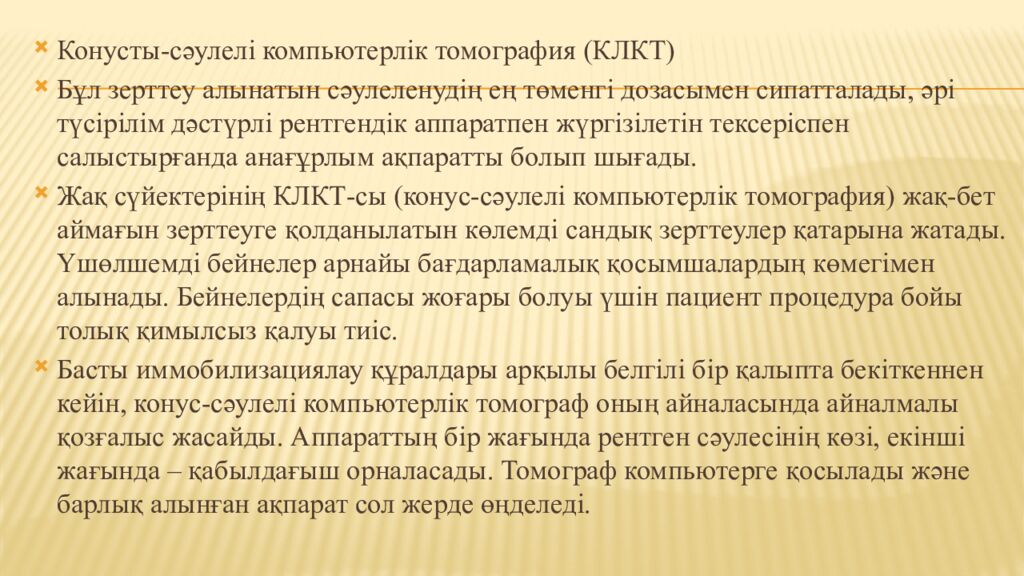 Конусты-сәулелі компьютерлік томография (КЛКТ)

Бұл зерттеу алынатын сәулеленудің ең төменгі дозасымен сипатталады, әрі түсірілім дәстүрлі рентгендік аппаратпен жүргізілетін тексеріспен салыстырғанда анағұрлым ақпаратты болып шығады.

Жақ сүйектерінің КЛКТ-сы (конус-сәулелі компьютерлік томография) жақ-бет аймағын зерттеуге қолданылатын көлемді сандық зерттеулер қатарына жатады. Үшөлшемді бейнелер арнайы бағдарламалық қосымшалардың көмегімен алынады. Бейнелердің сапасы жоғары болуы үшін пациент процедура бойы толық қимылсыз қалуы тиіс.

Басты иммобилизациялау құралдары арқылы белгілі бір қалыпта бекіткеннен кейін, конус-сәулелі компьютерлік томограф оның айналасында айналмалы қозғалыс жасайды. Аппараттың бір жағында рентген сәулесінің көзі, екінші жағында – қабылдағыш орналасады. Томограф компьютерге қосылады және барлық алынған ақпарат сол жерде өңделеді.